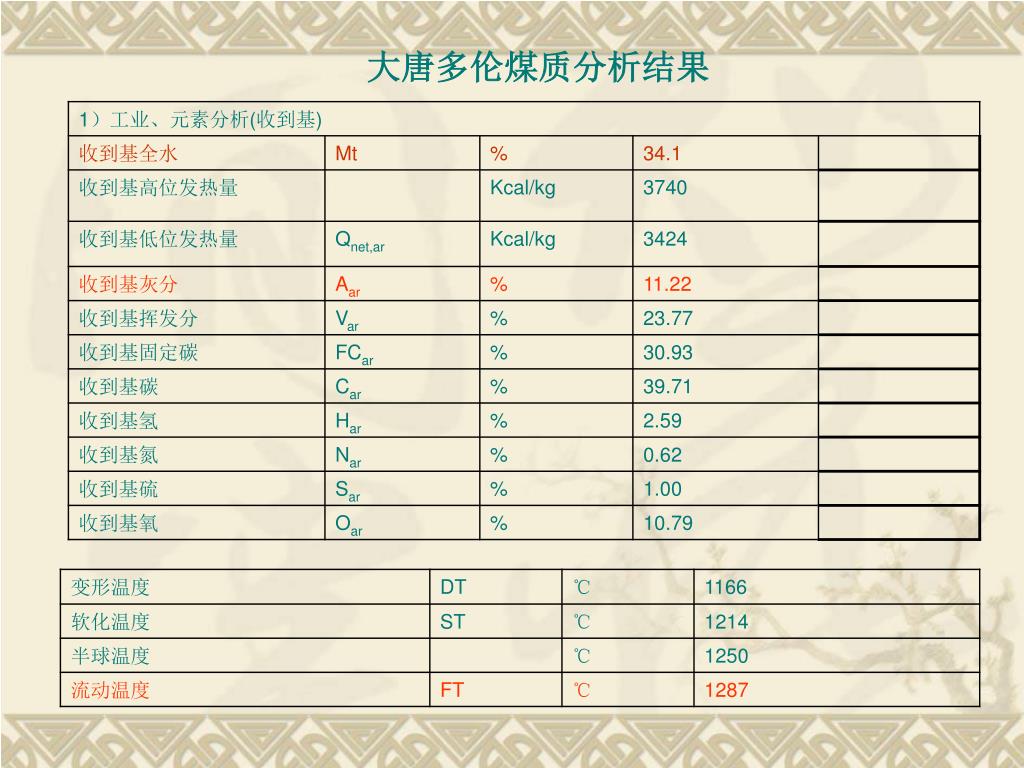 大唐多伦煤质分析结果

| 1）工业、元素分析(收到基) | | | | |
|---|---|---|---|---|
| 收到基全水 | Mt | % | 34.1 | |
| 收到基高位发热量 | | Kcal/kg | 3740 | |
| 收到基低位发热量 | $Q_{net,ar}$ | Kcal/kg | 3424 | |
| 收到基灰分 | $A_{ar}$ | % | 11.22 | |
| 收到基挥发分 | $V_{ar}$ | % | 23.77 | |
| 收到基固定碳 | $FC_{ar}$ | % | 30.93 | |
| 收到基碳 | $C_{ar}$ | % | 39.71 | |
| 收到基氢 | $H_{ar}$ | % | 2.59 | |
| 收到基氮 | $N_{ar}$ | % | 0.62 | |
| 收到基硫 | $S_{ar}$ | % | 1.00 | |
| 收到基氧 | $O_{ar}$ | % | 10.79 | |

| 变形温度 | DT | ℃ | 1166 |
|---|---|---|---|
| 软化温度 | ST | ℃ | 1214 |
| 半球温度 | | ℃ | 1250 |
| 流动温度 | FT | ℃ | 1287 |